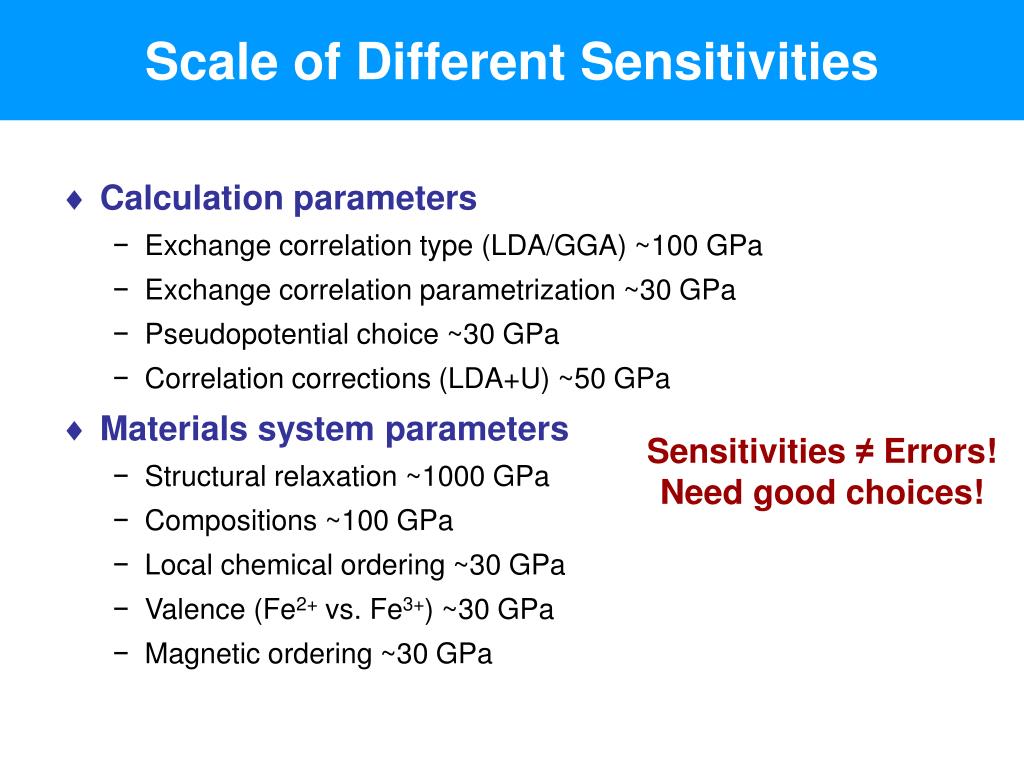 Scale of Different Sensitivities

♦ Calculation parameters
− Exchange correlation type (LDA/GGA) ~100 GPa
− Exchange correlation parametrization ~30 GPa
− Pseudopotential choice ~30 GPa
− Correlation corrections (LDA+U) ~50 GPa

♦ Materials system parameters
− Structural relaxation ~1000 GPa
− Compositions ~100 GPa
− Local chemical ordering ~30 GPa
− Valence ($Fe^{2+}$ vs. $Fe^{3+}$) ~30 GPa
− Magnetic ordering ~30 GPa

Sensitivities ≠ Errors!
Need good choices!